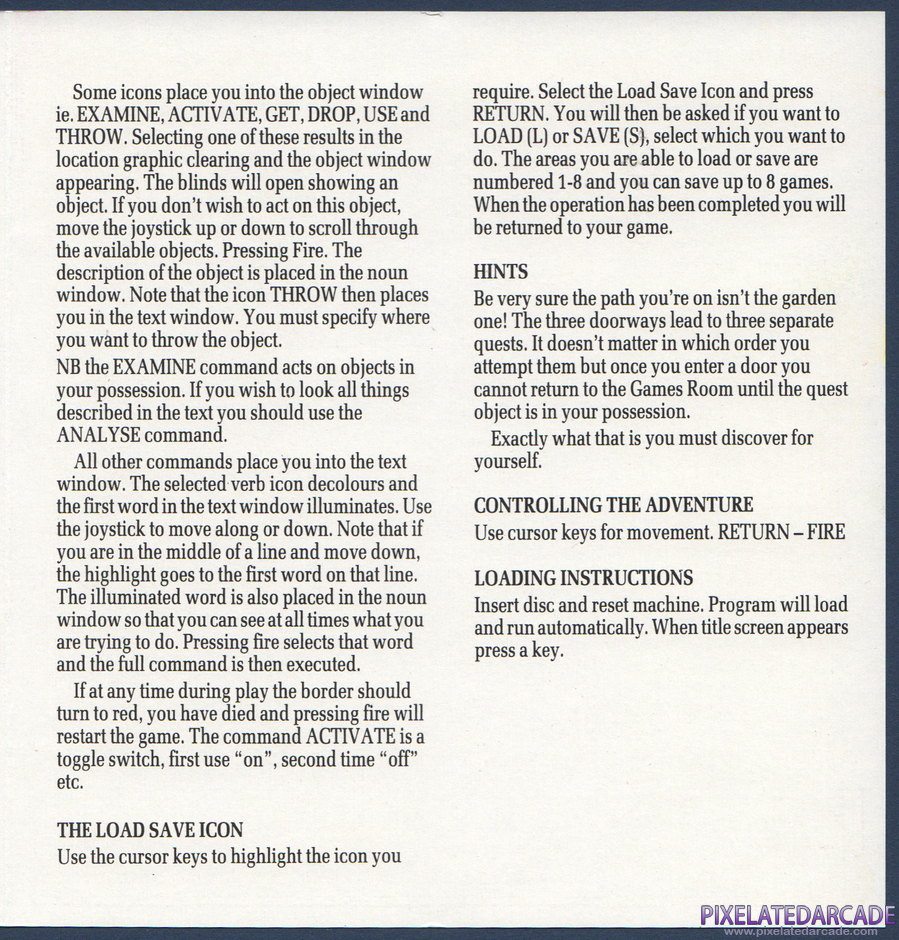 Some icons place you into the object window ie. EXAMINE, ACTIVATE, GET, DROP, USE and THROW. Selecting one of these results in the location graphic clearing and the object window appearing. The blinds will open showing an object. If you don't wish to act on this object, move the joystick up or down to scroll through the available objects. Pressing Fire. The description of the object is placed in the noun window. Note that the icon THROW then places you in the text window. You must specify where you want to throw the object.
NB the EXAMINE command acts on objects in your possession. If you wish to look all things described in the text you should use the ANALYSE command.

All other commands place you into the text window. The selected verb icon decolours and the first word in the text window illuminates. Use the joystick to move along or down. Note that if you are in the middle of a line and move down, the highlight goes to the first word on that line. The illuminated word is also placed in the noun window so that you can see at all times what you are trying to do. Pressing fire selects that word and the full command is then executed.

If at any time during play the border should turn to red, you have died and pressing fire will restart the game. The command ACTIVATE is a toggle switch, first use "on", second time "off" etc.

THE LOAD SAVE ICON
Use the cursor keys to highlight the icon you require. Select the Load Save Icon and press RETURN. You will then be asked if you want to LOAD (L) or SAVE (S), select which you want to do. The areas you are able to load or save are numbered 1-8 and you can save up to 8 games. When the operation has been completed you will be returned to your game.

HINTS
Be very sure the path you're on isn't the garden one! The three doorways lead to three separate quests. It doesn't matter in which order you attempt them but once you enter a door you cannot return to the Games Room until the quest object is in your possession.

Exactly what that is you must discover for yourself.

CONTROLLING THE ADVENTURE
Use cursor keys for movement. RETURN – FIRE

LOADING INSTRUCTIONS
Insert disc and reset machine. Program will load and run automatically. When title screen appears press a key.

PIXELATEDARCADE
www.pixelatedarcade.com